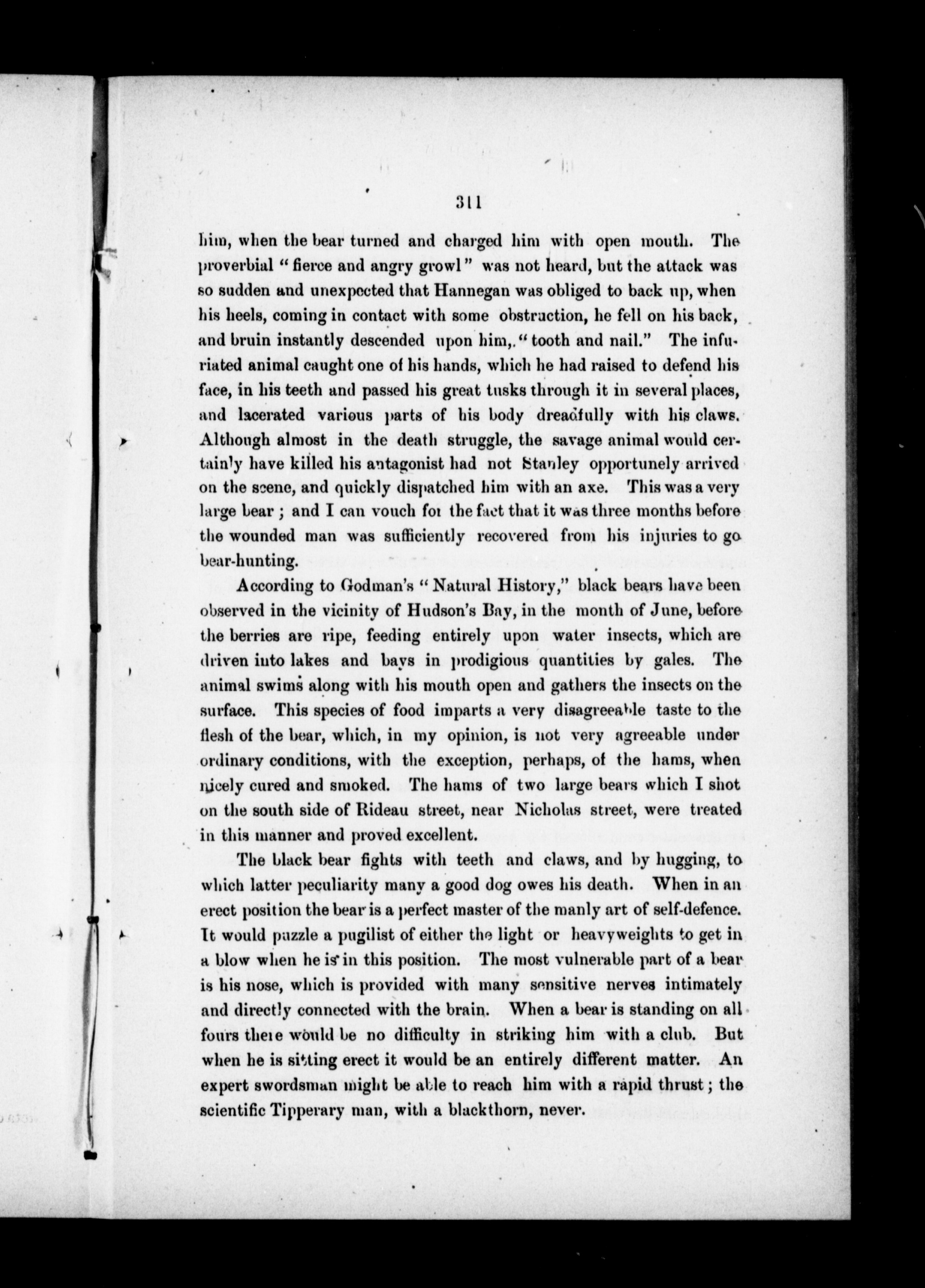 311

him, when the bear turned and charged him with open mouth. The proverbial "fierce and angry growl" was not heard, but the attack was so sudden and unexpected that Hannegan was obliged to back up, when his heels, coming in contact with some obstruction, he fell on his back, and bruin instantly descended upon him, "tooth and nail." The infuriated animal caught one of his hands, which he had raised to defend his face, in his teeth and passed his great tusks through it in several places, and lacerated various parts of his body dreadfully with his claws. Although almost in the death struggle, the savage animal would certainly have killed his antagonist had not Stanley opportunely arrived on the scene, and quickly dispatched him with an axe. This was a very large bear; and I can vouch for the fact that it was three months before the wounded man was sufficiently recovered from his injuries to go bear-hunting.

According to Godman's "Natural History," black bears have been observed in the vicinity of Hudson's Bay, in the month of June, before the berries are ripe, feeding entirely upon water insects, which are driven into lakes and bays in prodigious quantities by gales. The animal swims along with his mouth open and gathers the insects on the surface. This species of food imparts a very disagreeable taste to the flesh of the bear, which, in my opinion, is not very agreeable under ordinary conditions, with the exception, perhaps, of the hams, when nicely cured and smoked. The hams of two large bears which I shot on the south side of Rideau street, near Nicholas street, were treated in this manner and proved excellent.

The black bear fights with teeth and claws, and by hugging, to which latter peculiarity many a good dog owes his death. When in an erect position the bear is a perfect master of the manly art of self-defence. It would puzzle a pugilist of either the light or heavyweights to get in a blow when he is in this position. The most vulnerable part of a bear is his nose, which is provided with many sensitive nerves intimately and directly connected with the brain. When a bear is standing on all fours there would be no difficulty in striking him with a club. But when he is sitting erect it would be an entirely different matter. An expert swordsman might be able to reach him with a rapid thrust; the scientific Tipperary man, with a blackthorn, never.